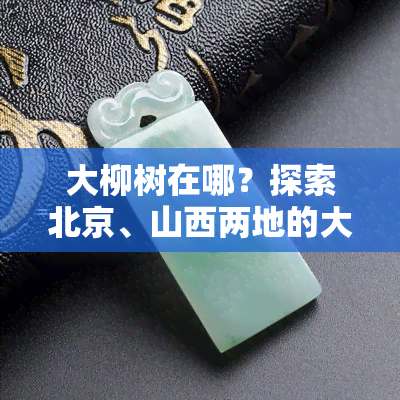 大柳树在哪？探索北京、山西两地的大